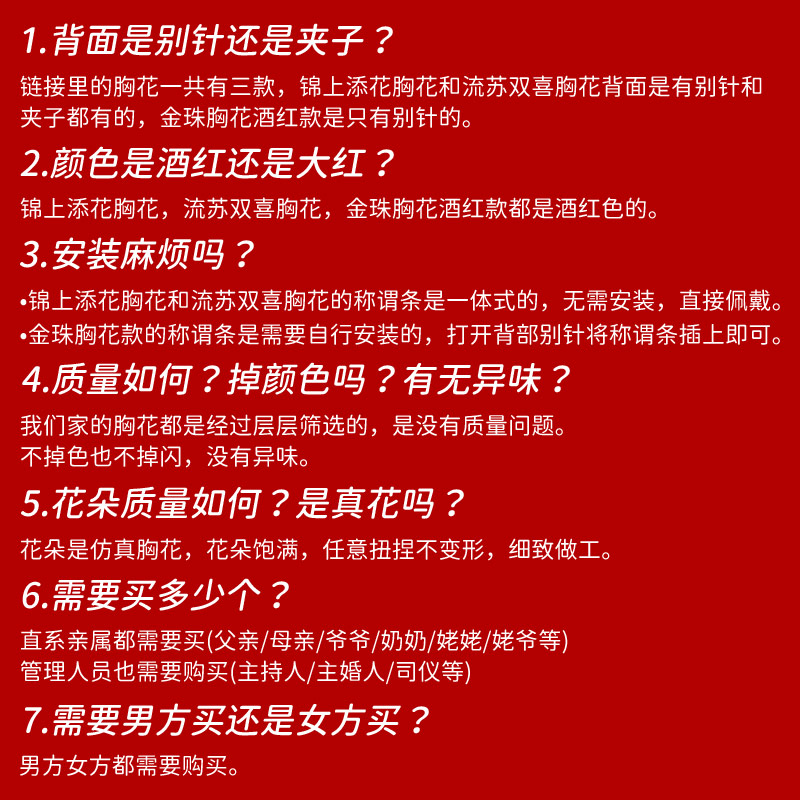 1.背面是别针还是夹子？

链接里的胸花一共有三款，锦上添花胸花和流苏双喜胸花背面是有别针和夹子都有的，金珠胸花酒红款是只有别针的。

2.颜色是酒红还是大红？

锦上添花胸花，流苏双喜胸花，金珠胸花酒红款都是酒红色的。

3.安装麻烦吗？

•锦上添花胸花和流苏双喜胸花的称谓条是一体式的，无需安装，直接佩戴。
•金珠胸花款的称谓条是需要自行安装的，打开背部别针将称谓条插上即可。

4.质量如何？掉颜色吗？有无异味？

我们家的胸花都是经过层层筛选的，是没有质量问题。
不掉色也不掉闪，没有异味。

5.花朵质量如何？是真花吗？

花朵是仿真胸花，花朵饱满，任意扭捏不变形，细致做工。

6.需要买多少个？

直系亲属都需要买(父亲/母亲/爷爷/奶奶/姥姥/姥爷等)
管理人员也需要购买(主持人/主婚人/司仪等)

7.需要男方买还是女方买？

男方女方都需要购买。